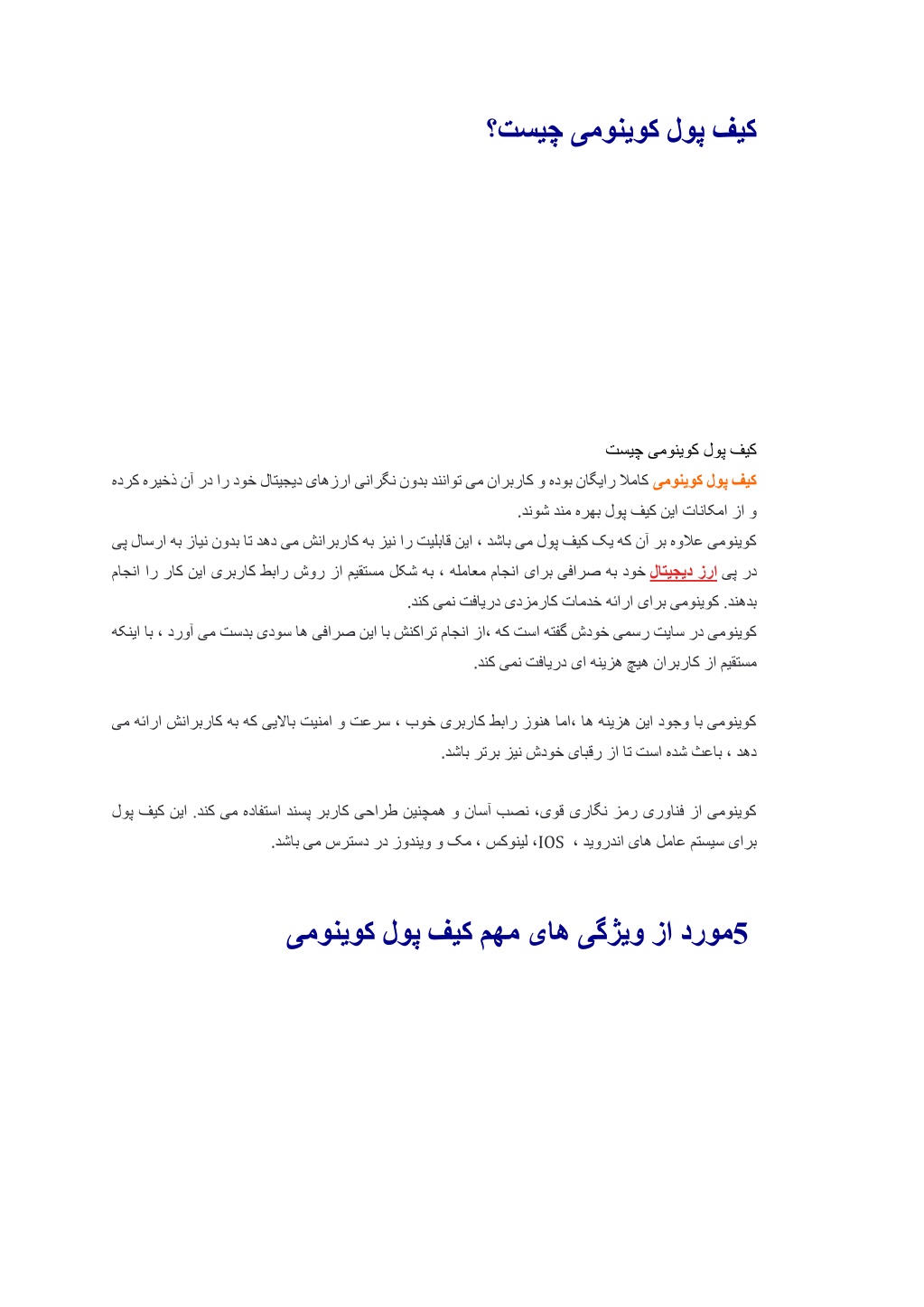 کیف پول کوینومی چیست؟

کیف پول کوینومی چیست

کیف پول کوینومی کاملا رایگان بوده و کاربران می توانند بدون نگرانی ارزهای دیجیتال خود را در آن ذخیره کرده و از امکانات این کیف پول بهره مند شوند.

کوینومی علاوه بر آن که یک کیف پول می باشد ، این قابلیت را نیز به کاربرانش می دهد تا بدون نیاز به ارسال پی در پی ارز دیجیتال خود به صرافی برای انجام معامله ، به شکل مستقیم از روش رابط کاربری این کار را انجام بدهند. کوینومی برای ارائه خدمات کارمزدی دریافت نمی کند.

کوینومی در سایت رسمی خودش گفته است که ،از انجام تراکنش با این صرافی ها سودی بدست می آورد ، با اینکه مستقیم از کاربران هیچ هزینه ای دریافت نمی کند.

کوینومی با وجود این هزینه ها ،اما هنوز رابط کاربری خوب ، سرعت و امنیت بالایی که به کاربرانش ارائه می دهد ، باعث شده است تا از رقبای خودش نیز برتر باشد.

کوینومی از فناوری رمز نگاری قوی، نصب آسان و همچنین طراحی کاربر پسند استفاده می کند. این کیف پول برای سیستم عامل های اندروید ، IOS، لینوکس ، مک و ویندوز در دسترس می باشد.

5مورد از ویژگی های مهم کیف پول کوینومی